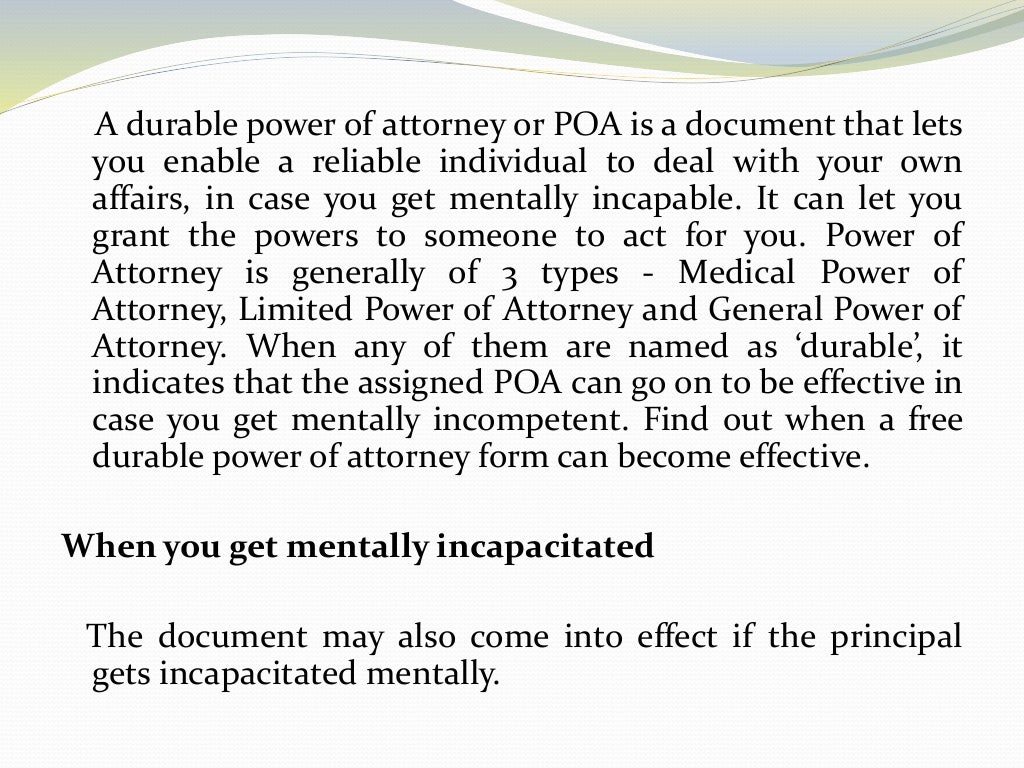 A durable power of attorney or POA is a document that lets you enable a reliable individual to deal with your own affairs, in case you get mentally incapable. It can let you grant the powers to someone to act for you. Power of Attorney is generally of 3 types - Medical Power of Attorney, Limited Power of Attorney and General Power of Attorney. When any of them are named as ‘durable’, it indicates that the assigned POA can go on to be effective in case you get mentally incompetent. Find out when a free durable power of attorney form can become effective.

When you get mentally incapacitated

The document may also come into effect if the principal gets incapacitated mentally.